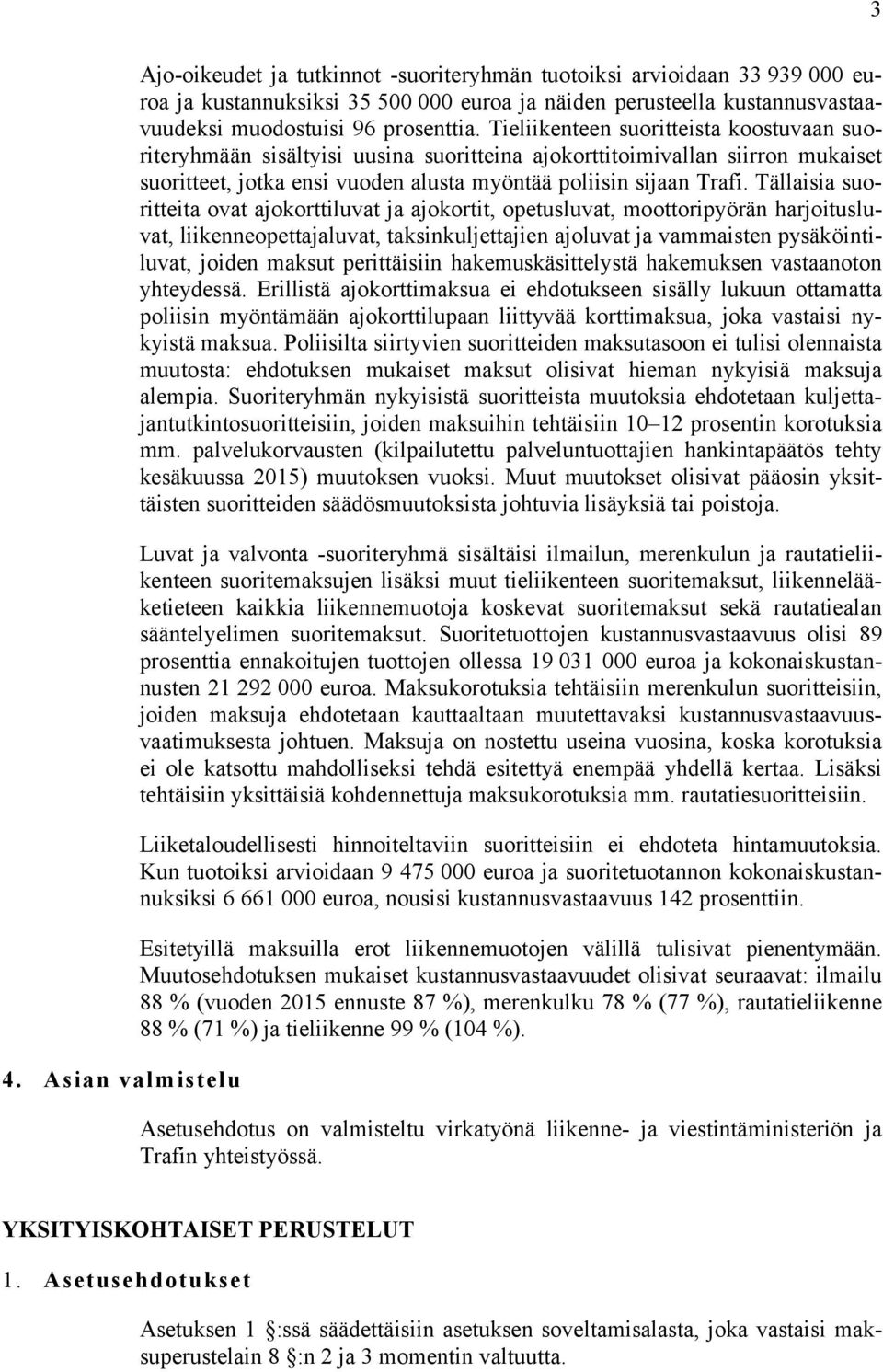 3

Ajo-oikeudet ja tutkinnot -suoriteryhmän tuotoiksi arvioidaan 33 939 000 euroa ja kustannuksiksi 35 500 000 euroa ja näiden perusteella kustannusvastaavuudeksi muodostuisi 96 prosenttia. Tieliikenteen suoritteista koostuvaan suoriteryhmään sisältyisi uusina suoritteina ajokorttitoimivallan siirron mukaiset suoritteet, jotka ensi vuoden alusta myöntää poliisin sijaan Trafi. Tällaisia suoritteita ovat ajokorttiluvat ja ajokortit, opetusluvat, moottoripyörän harjoitusluvat, liikenneopettajaluvat, taksinkuljettajien ajoluvat ja vammaisten pysäköintiluvat, joiden maksut perittäisiin hakemuskäsittelystä hakemuksen vastaanoton yhteydessä. Erillistä ajokorttimaksua ei ehdotukseen sisälly lukuun ottamatta poliisin myöntämään ajokorttilupaan liittyvää korttimaksua, joka vastaisi nykyistä maksua. Poliisilta siirtyvien suoritteiden maksutasoon ei tulisi olennaista muutosta: ehdotuksen mukaiset maksut olisivat hieman nykyisiä maksuja alempia. Suoriteryhmän nykyisistä suoritteista muutoksia ehdotetaan kuljettajantutkintosuoritteisiin, joiden maksuihin tehtäisiin 10–12 prosentin korotuksia mm. palvelukorvausten (kilpailutettu palveluntuottajien hankintapäätös tehty kesäkuussa 2015) muutoksen vuoksi. Muut muutokset olisivat pääosin yksittäisten suoritteiden säädösmuutoksista johtuvia lisäyksiä tai poistoja.

Luvat ja valvonta -suoriteryhmä sisältäisi ilmailun, merenkulun ja rautatieliikenteen suoritemaksujen lisäksi muut tieliikenteen suoritemaksut, liikennelääketieteen kaikkia liikennemuotoja koskevat suoritemaksut sekä rautatiealan sääntelyelimen suoritemaksut. Suoritetuottojen kustannusvastaavuus olisi 89 prosenttia ennakoitujen tuottojen ollessa 19 031 000 euroa ja kokonaiskustannusten 21 292 000 euroa. Maksukorotuksia tehtäisiin merenkulun suoritteisiin, joiden maksuja ehdotetaan kauttaaltaan muutettavaksi kustannusvastaavuusvaatimuksesta johtuen. Maksuja on nostettu useina vuosina, koska korotuksia ei ole katsottu mahdolliseksi tehdä esitettyä enempää yhdellä kertaa. Lisäksi tehtäisiin yksittäisiä kohdennettuja maksukorotuksia mm. rautatiesuoritteisiin.

Liiketaloudellisesti hinnoiteltaviin suoritteisiin ei ehdoteta hintamuutoksia. Kun tuotoiksi arvioidaan 9 475 000 euroa ja suoritetuotannon kokonaiskustannuksiksi 6 661 000 euroa, nousisi kustannusvastaavuus 142 prosenttiin.

Esitetyillä maksuilla erot liikennemuotojen välillä tulisivat pienentymään. Muutosehdotuksen mukaiset kustannusvastaavuudet olisivat seuraavat: ilmailu 88 % (vuoden 2015 ennuste 87 %), merenkulku 78 % (77 %), rautatieliikenne 88 % (71 %) ja tieliikenne 99 % (104 %).

4. Asian valmistelu

Asetusehdotus on valmisteltu virkatyönä liikenne- ja viestintäministeriön ja Trafin yhteistyössä.

YKSITYISKOHTAISET PERUSTELUT

1. Asetusehdotukset

Asetuksen 1 :ssä säädettäisiin asetuksen soveltamisalasta, joka vastaisi maksuperustelain 8 :n 2 ja 3 momentin valtuutta.